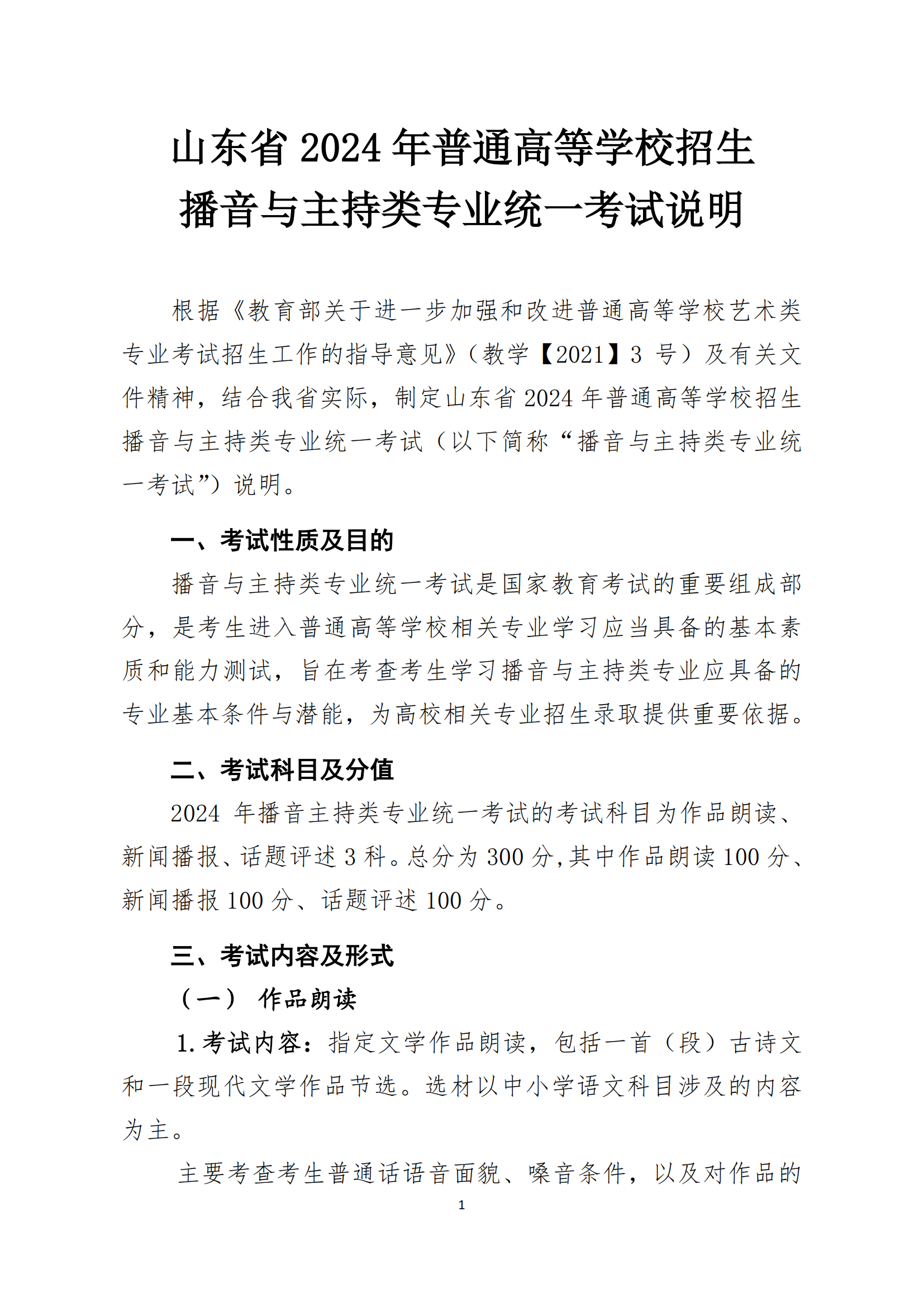 山东省 2024 年普通高等学校招生
播音与主持类专业统一考试说明

根据《教育部关于进一步加强和改进普通高等学校艺术类专业考试招生工作的指导意见》（教学【2021】3 号）及有关文件精神，结合我省实际，制定山东省 2024 年普通高等学校招生播音与主持类专业统一考试（以下简称“播音与主持类专业统一考试”）说明。

一、考试性质及目的

播音与主持类专业统一考试是国家教育考试的重要组成部分，是考生进入普通高等学校相关专业学习应当具备的基本素质和能力测试，旨在考查考生学习播音与主持类专业应具备的专业基本条件与潜能，为高校相关专业招生录取提供重要依据。

二、考试科目及分值

2024 年播音主持类专业统一考试的考试科目为作品朗读、新闻播报、话题评述 3 科。总分为 300 分,其中作品朗读 100 分、新闻播报 100 分、话题评述 100 分。

三、考试内容及形式

（一） 作品朗读

1.考试内容：指定文学作品朗读，包括一首（段）古诗文和一段现代文学作品节选。选材以中小学语文科目涉及的内容为主。

主要考查考生普通话语音面貌、嗓音条件，以及对作品的

1